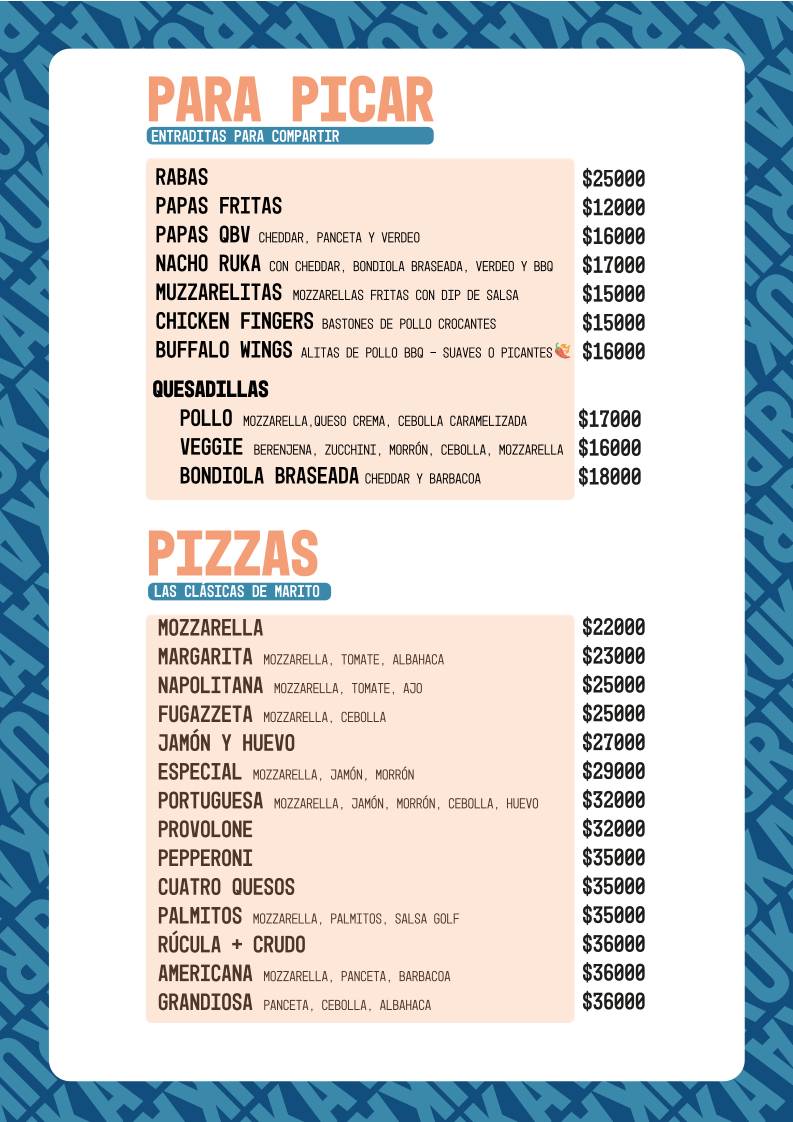 PARA PICAR
ENTRADITAS PARA COMPARTIR

RABAS $25000
PAPAS FRITAS $12000
PAPAS QBV CHEDDAR, PANCETA Y VERDEO $16000
NACHO RUKA CON CHEDDAR, BONDIOLA BRASEADA, VERDEO Y BBQ $17000
MUZZARELITAS MOZZARELLAS FRITAS CON DIP DE SALSA $15000
CHICKEN FINGERS BASTONES DE POLLO CROCANTES $15000
BUFFALO WINGS ALITAS DE POLLO BBQ - SUAVES O PICANTES $16000

QUESADILLAS
POLLO MOZZARELLA,QUESO CREMA, CEBOLLA CARAMELIZADA $17000
VEGGIE BERENJENA, ZUCCHINI, MORRÓN, CEBOLLA, MOZZARELLA $16000
BONDIOLA BRASEADA CHEDDAR Y BARBACOA $18000

PIZZAS
LAS CLÁSICAS DE MARITO

MOZZARELLA $22000
MARGARITA MOZZARELLA, TOMATE, ALBAHACA $23000
NAPOLITANA MOZZARELLA, TOMATE, AJO $25000
FUGAZZETA MOZZARELLA, CEBOLLA $25000
JAMÓN Y HUEVO $27000
ESPECIAL MOZZARELLA, JAMÓN, MORRÓN $29000
PORTUGUESA MOZZARELLA, JAMÓN, MORRÓN, CEBOLLA, HUEVO $32000
PROVOLONE $32000
PEPPERONI $35000
CUATRO QUESOS $35000
PALMITOS MOZZARELLA, PALMITOS, SALSA GOLF $35000
RÚCULA + CRUDO $36000
AMERICANA MOZZARELLA, PANCETA, BARBACOA $36000
GRANDIOSA PANCETA, CEBOLLA, ALBAHACA $36000